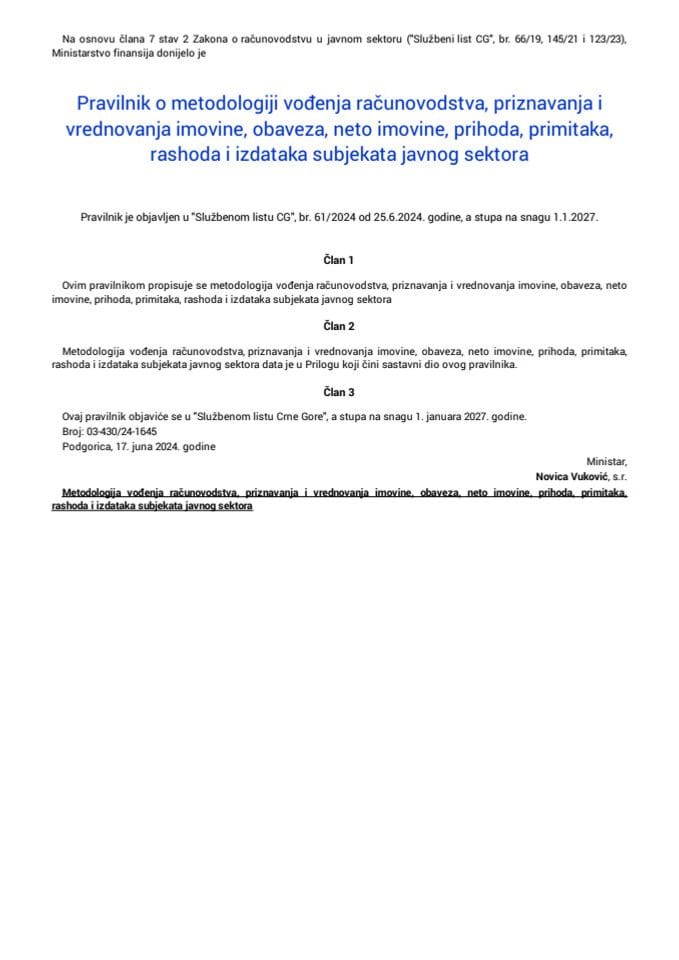 Na osnovu člana 7 stav 2 Zakona o računovodstvu u javnom sektoru ("Službeni list CG", br. 66/19, 145/21 i 123/23), Ministarstvo finansija donijelo je

Pravilnik o metodologiji vođenja računovodstva, priznavanja i vrednovanja imovine, obaveza, neto imovine, prihoda, primitaka, rashoda i izdataka subjekata javnog sektora

Pravilnik je objavljen u "Službenom listu CG", br. 61/2024 od 25.6.2024. godine, a stupa na snagu 1.1.2027.

Član 1

Ovim pravilnikom propisuje se metodologija vođenja računovodstva, priznavanja i vrednovanja imovine, obaveza, neto imovine, prihoda, primitaka, rashoda i izdataka subjekata javnog sektora

Član 2

Metodologija vođenja računovodstva, priznavanja i vrednovanja imovine, obaveza, neto imovine, prihoda, primitaka, rashoda i izdataka subjekata javnog sektora data je u Prilogu koji čini sastavni dio ovog pravilnika.

Član 3

Ovaj pravilnik objaviće se u "Službenom listu Crne Gore", a stupa na snagu 1. januara 2027. godine.
Broj: 03-430/24-1645
Podgorica, 17. juna 2024. godine

Ministar,
Novica Vuković, s.r.

Metodologija vođenja računovodstva, priznavanja i vrednovanja imovine, obaveza, neto imovine, prihoda, primitaka, rashoda i izdataka subjekata javnog sektora